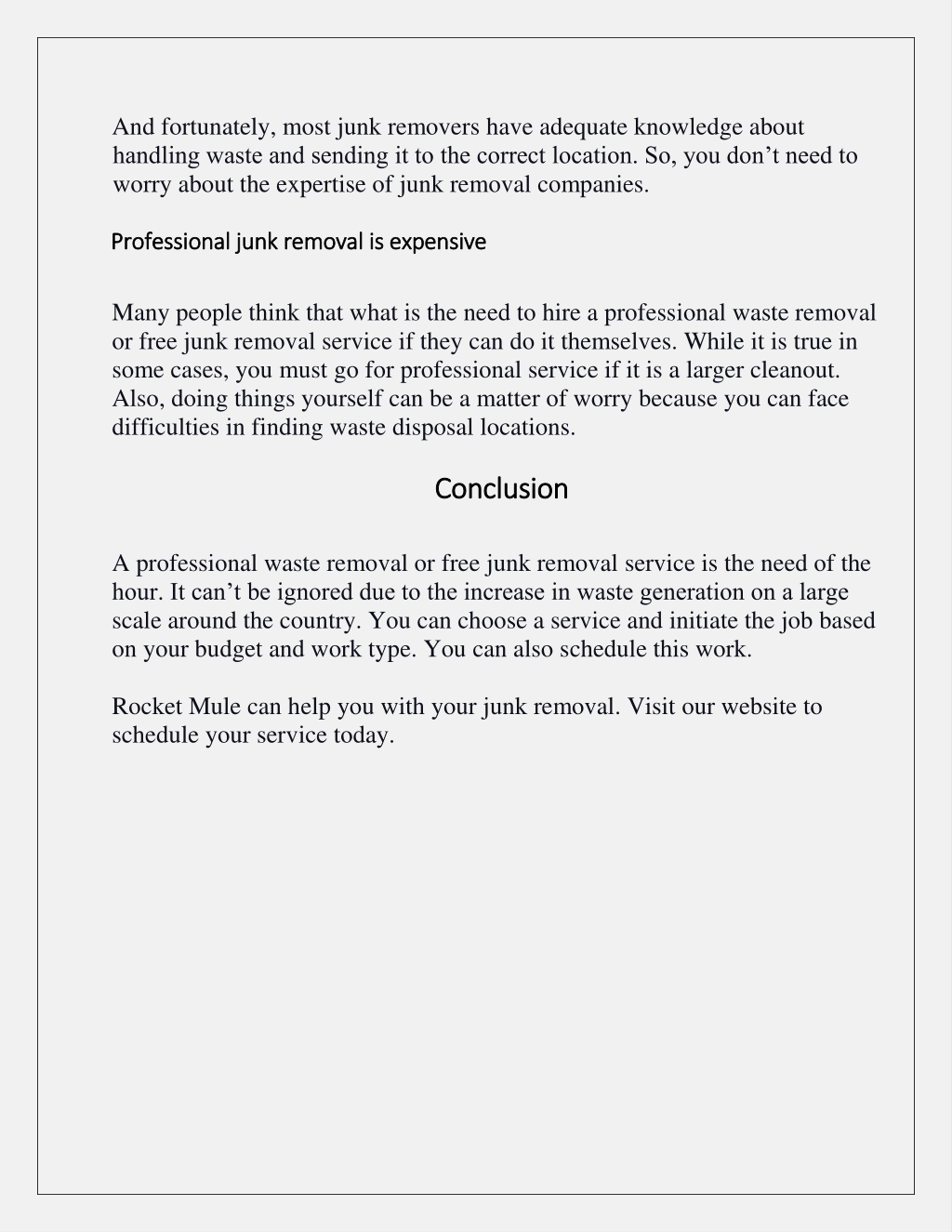 And fortunately, most junk removers have adequate knowledge about handling waste and sending it to the correct location. So, you don’t need to worry about the expertise of junk removal companies.

Professional junk removal is expensive

Many people think that what is the need to hire a professional waste removal or free junk removal service if they can do it themselves. While it is true in some cases, you must go for professional service if it is a larger cleanout. Also, doing things yourself can be a matter of worry because you can face difficulties in finding waste disposal locations.

Conclusion

A professional waste removal or free junk removal service is the need of the hour. It can’t be ignored due to the increase in waste generation on a large scale around the country. You can choose a service and initiate the job based on your budget and work type. You can also schedule this work.

Rocket Mule can help you with your junk removal. Visit our website to schedule your service today.